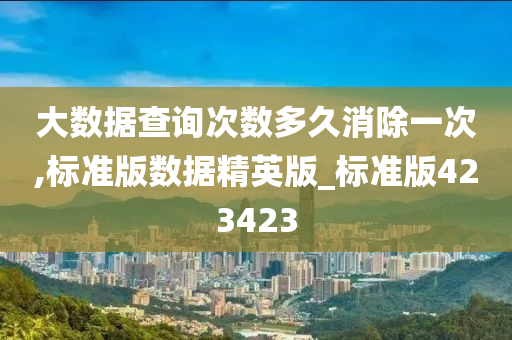 大数据查询次数多久消除一次,标准版数据精英版_标准版423423